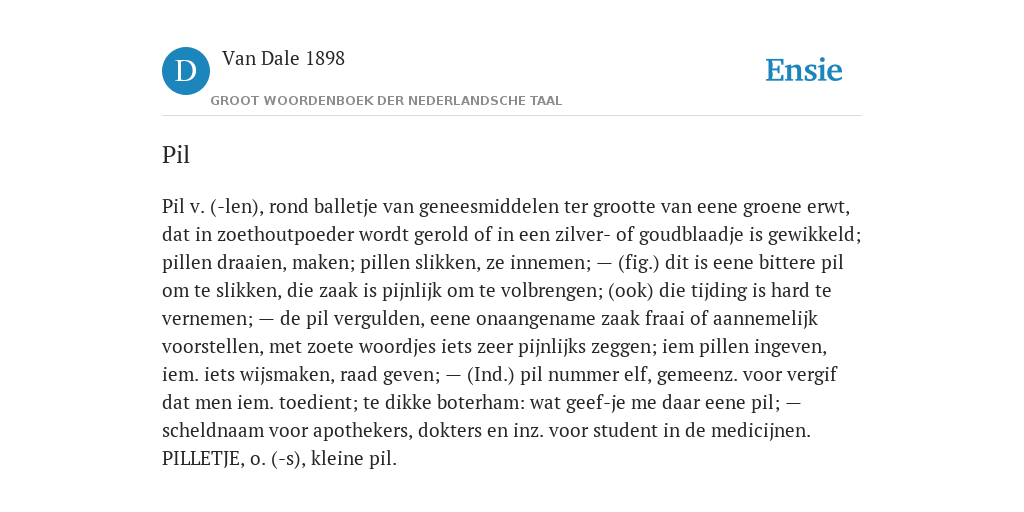 D

Van Dale 1898

GROOT WOORDENBOEK DER NEDERLANDSCHE TAAL

Ensie

Pil

Pil v. (-len), rond balletje van geneesmiddelen ter grootte van eene groene erwt, dat in zoethoutpoeder wordt gerold of in een zilver- of goudblaadje is gewikkeld; pillen draaien, maken; pillen slikken, ze innemen; — (fig.) dit is eene bittere pil om te slikken, die zaak is pijnlijk om te volbrengen; (ook) die tijding is hard te vernemen; — de pil vergulden, eene onaangename zaak fraai of aannemelijk voorstellen, met zoete woordjes iets zeer pijnlijks zeggen; iem pillen ingeven, iem. iets wijsmaken, raad geven; — (Ind.) pil nummer elf, gemeenz. voor vergif dat men iem. toedient; te dikke boterham: wat geef-je me daar eene pil; — scheldnaam voor apothekers, dokters en inz. voor student in de medicijnen. PILLETJE, o. (-s), kleine pil.